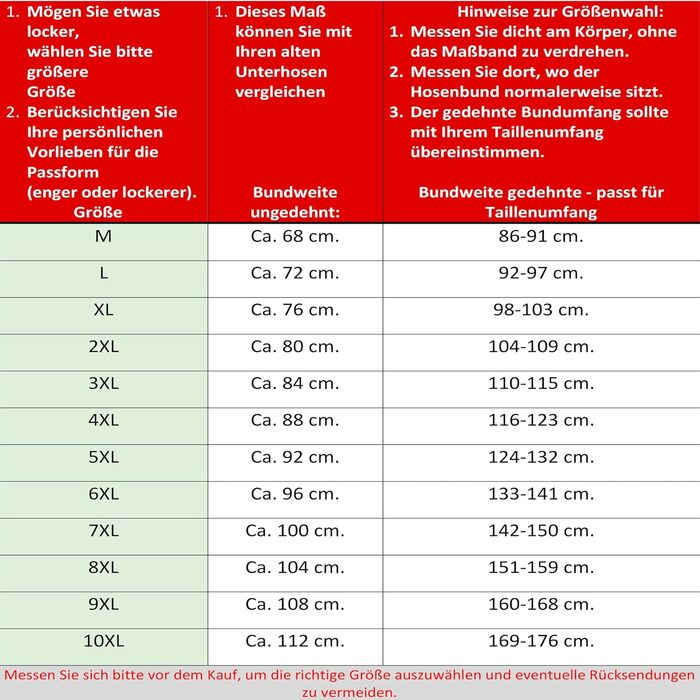 | 1. Mögen Sie etwas locker, wählen Sie bitte größere Größe 2. Berücksichtigen Sie Ihre persönlichen Vorlieben für die Passform (enger oder lockerer). Größe | 1. Dieses Maß können Sie mit Ihren alten Unterhosen vergleichen Bundweite ungedehnt: | Hinweise zur Größenwahl: 1. Messen Sie dicht am Körper, ohne das Maßband zu verdrehen. 2. Messen Sie dort, wo der Hosenbund normalerweise sitzt. 3. Der gedehnte Bundumfang sollte mit Ihrem Taillenumfang übereinstimmen. Bundweite gedehnte - passt für Taillenumfang |
|---|---|---|
| M | Ca. 68 cm. | 86-91 cm. |
| L | Ca. 72 cm. | 92-97 cm. |
| XL | Ca. 76 cm. | 98-103 cm. |
| 2XL | Ca. 80 cm. | 104-109 cm. |
| 3XL | Ca. 84 cm. | 110-115 cm. |
| 4XL | Ca. 88 cm. | 116-123 cm. |
| 5XL | Ca. 92 cm. | 124-132 cm. |
| 6XL | Ca. 96 cm. | 133-141 cm. |
| 7XL | Ca. 100 cm. | 142-150 cm. |
| 8XL | Ca. 104 cm. | 151-159 cm. |
| 9XL | Ca. 108 cm. | 160-168 cm. |
| 10XL | Ca. 112 cm. | 169-176 cm. |

Messen Sie sich bitte vor dem Kauf, um die richtige Größe auszuwählen und eventuelle Rücksendungen zu vermeiden.